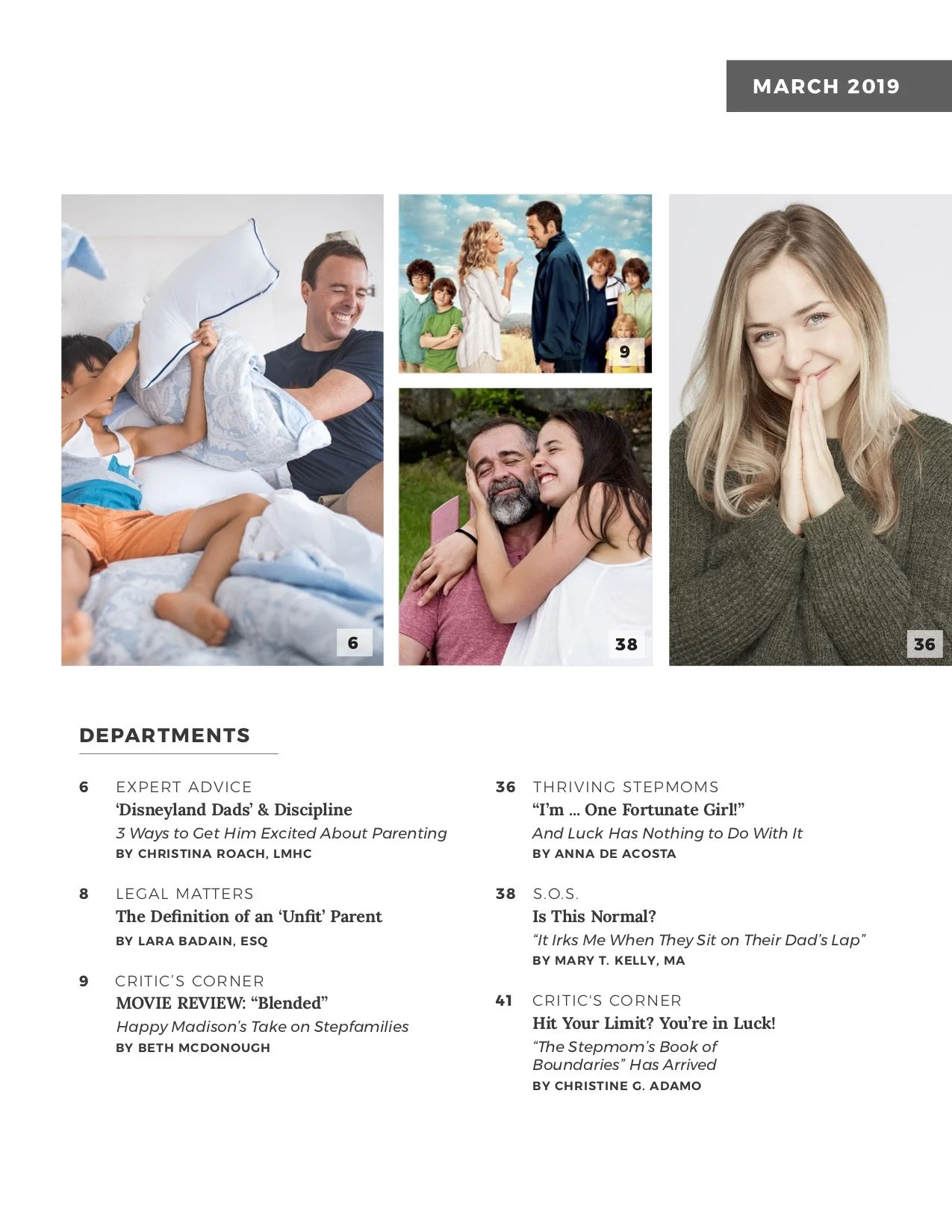 MARCH 2019

6

9

38

36

DEPARTMENTS

6 EXPERT ADVICE
'Disneyland Dads' & Discipline
3 Ways to Get Him Excited About Parenting
BY CHRISTINA ROACH, LMHC

8 LEGAL MATTERS
The Definition of an 'Unfit' Parent
BY LARA BADAIN, ESQ

9 CRITIC'S CORNER
MOVIE REVIEW: "Blended"
Happy Madison's Take on Stepfamilies
BY BETH MCDONOUGH

36 THRIVING STEPMOMS
"I'm ... One Fortunate Girl!"
And Luck Has Nothing to Do With It
BY ANNA DE ACOSTA

38 S.O.S.
Is This Normal?
"It Irks Me When They Sit on Their Dad's Lap"
BY MARY T. KELLY, MA

41 CRITIC'S CORNER
Hit Your Limit? You're in Luck!
"The Stepmom's Book of Boundaries" Has Arrived
BY CHRISTINE G. ADAMO